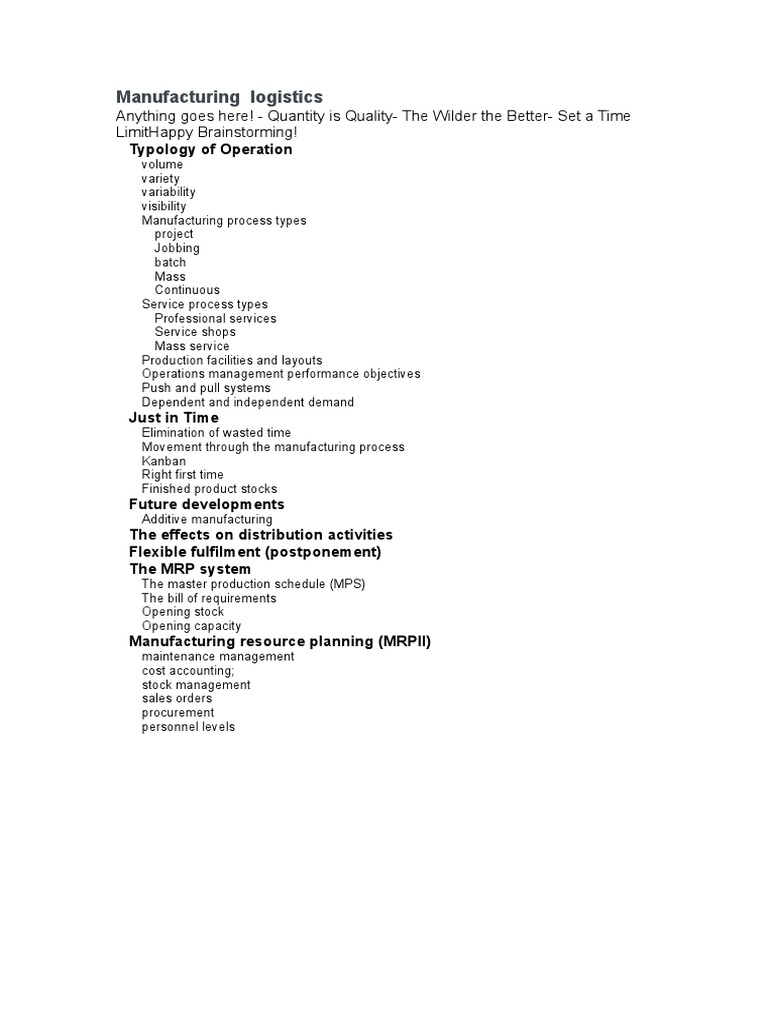 Manufacturing logistics
Anything goes here! - Quantity is Quality- The Wilder the Better- Set a Time LimitHappy Brainstorming!

Typology of Operation
volume
variety
variability
visibility
Manufacturing process types
project
Jobbing
batch
Mass
Continuous
Service process types
Professional services
Service shops
Mass service
Production facilities and layouts
Operations management performance objectives
Push and pull systems
Dependent and independent demand

Just in Time
Elimination of wasted time
Movement through the manufacturing process
Kanban
Right first time
Finished product stocks

Future developments
Additive manufacturing

The effects on distribution activities

Flexible fulfilment (postponement)

The MRP system
The master production schedule (MPS)
The bill of requirements
Opening stock
Opening capacity

Manufacturing resource planning (MRPII)
maintenance management
cost accounting;
stock management
sales orders
procurement
personnel levels